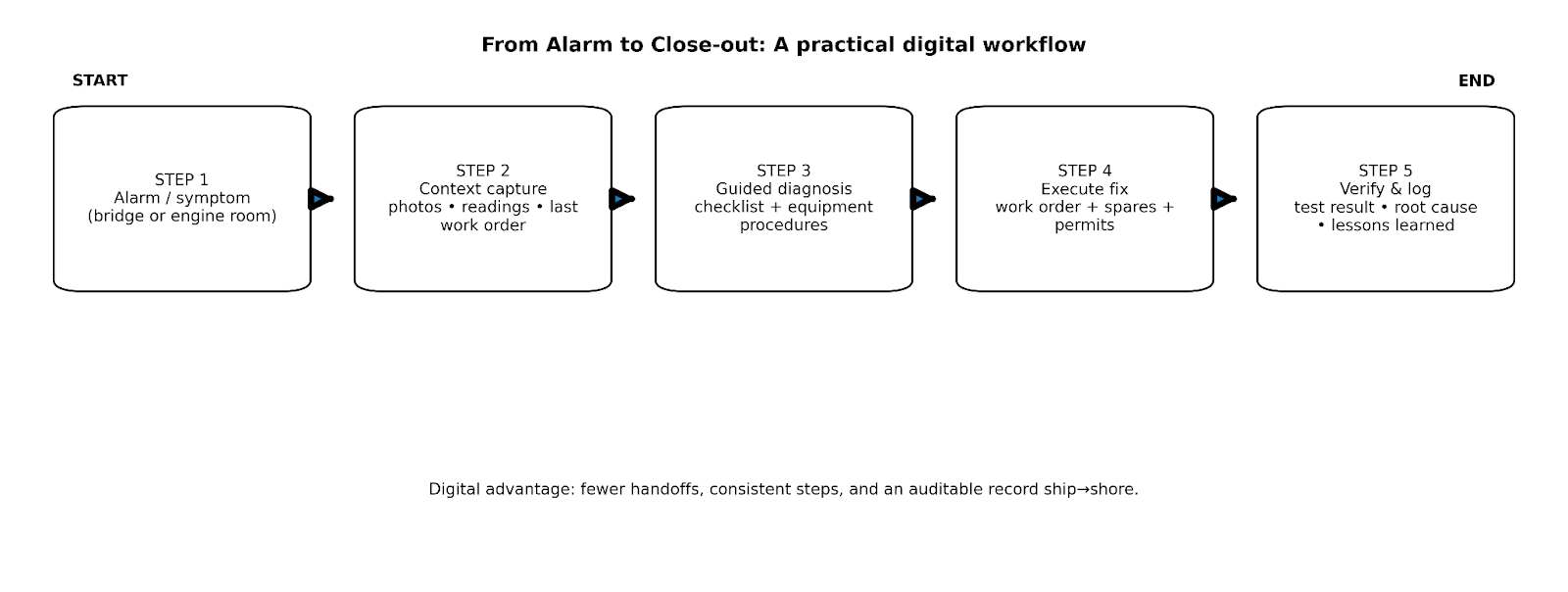 From Alarm to Close-out: A practical digital workflow

START

END

STEP 1
Alarm / symptom
(bridge or engine room)

STEP 2
Context capture
photos • readings • last work order

STEP 3
Guided diagnosis
checklist + equipment procedures

STEP 4
Execute fix
work order + spares + permits

STEP 5
Verify & log
test result • root cause • lessons learned

Digital advantage: fewer handoffs, consistent steps, and an auditable record ship→shore.